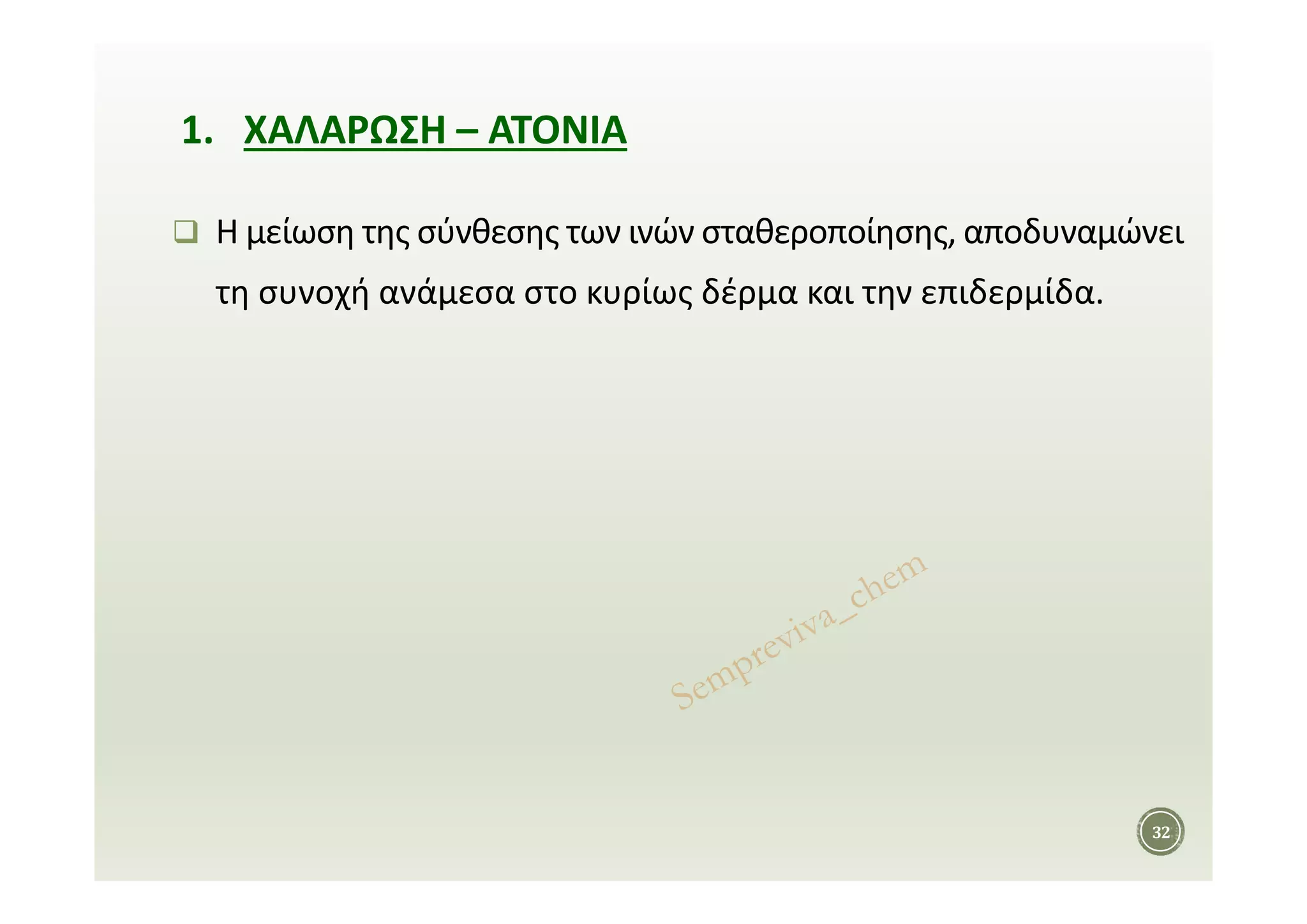 1. ΧΑΛΑΡΩΣΗ – ΑΤΟΝΙΑ

❑ Η μείωση της σύνθεσης των ινών σταθεροποίησης, αποδυναμώνει τη συνοχή ανάμεσα στο κυρίως δέρμα και την επιδερμίδα.

Sempreviva_chem

32